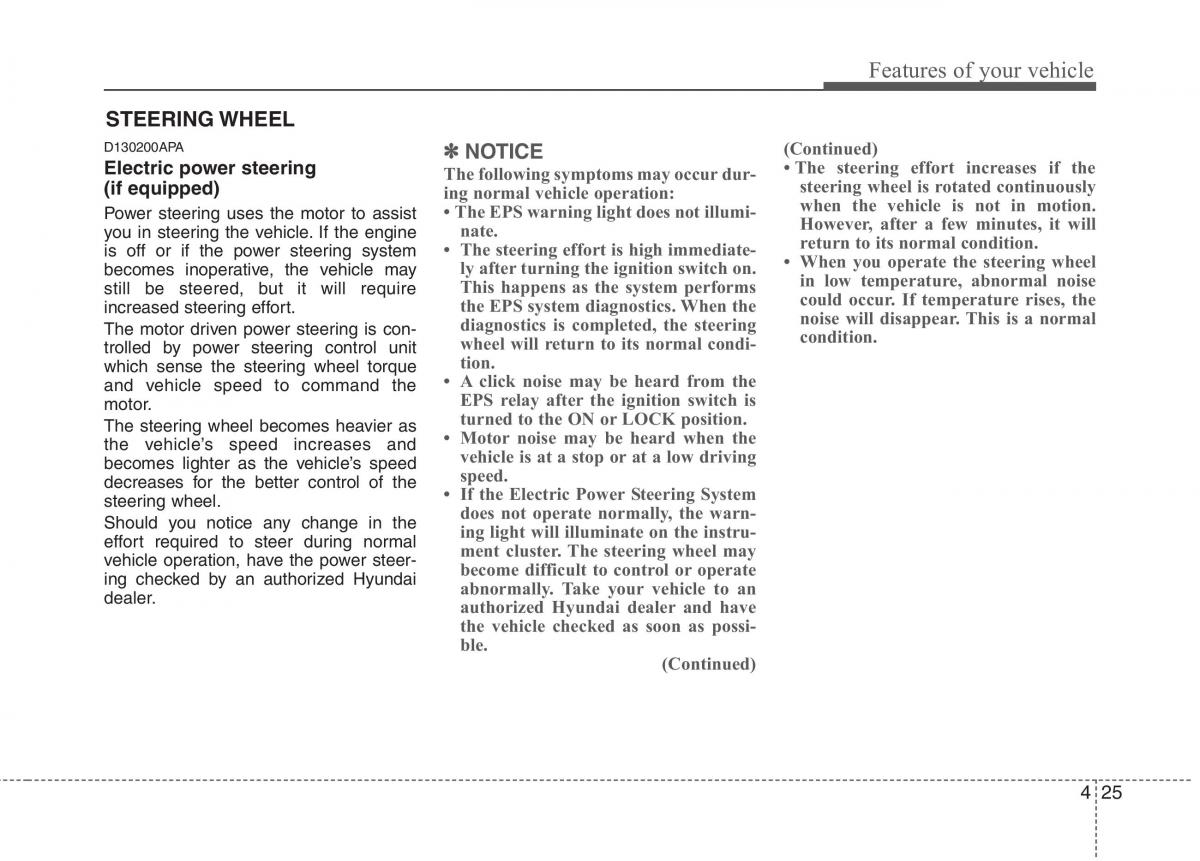 Features of your vehicle

STEERING WHEEL

D130200APA

Electric power steering (if equipped)

Power steering uses the motor to assist you in steering the vehicle. If the engine is off or if the power steering system becomes inoperative, the vehicle may still be steered, but it will require increased steering effort.

The motor driven power steering is controlled by power steering control unit which sense the steering wheel torque and vehicle speed to command the motor.

The steering wheel becomes heavier as the vehicle's speed increases and becomes lighter as the vehicle's speed decreases for the better control of the steering wheel.

Should you notice any change in the effort required to steer during normal vehicle operation, have the power steering checked by an authorized Hyundai dealer.

✽ NOTICE

The following symptoms may occur during normal vehicle operation:

• The EPS warning light does not illuminate.

• The steering effort is high immediately after turning the ignition switch on. This happens as the system performs the EPS system diagnostics. When the diagnostics is completed, the steering wheel will return to its normal condition.

• A click noise may be heard from the EPS relay after the ignition switch is turned to the ON or LOCK position.

• Motor noise may be heard when the vehicle is at a stop or at a low driving speed.

• If the Electric Power Steering System does not operate normally, the warning light will illuminate on the instrument cluster. The steering wheel may become difficult to control or operate abnormally. Take your vehicle to an authorized Hyundai dealer and have the vehicle checked as soon as possible.

(Continued)

(Continued)

• The steering effort increases if the steering wheel is rotated continuously when the vehicle is not in motion. However, after a few minutes, it will return to its normal condition.

• When you operate the steering wheel in low temperature, abnormal noise could occur. If temperature rises, the noise will disappear. This is a normal condition.

4 25